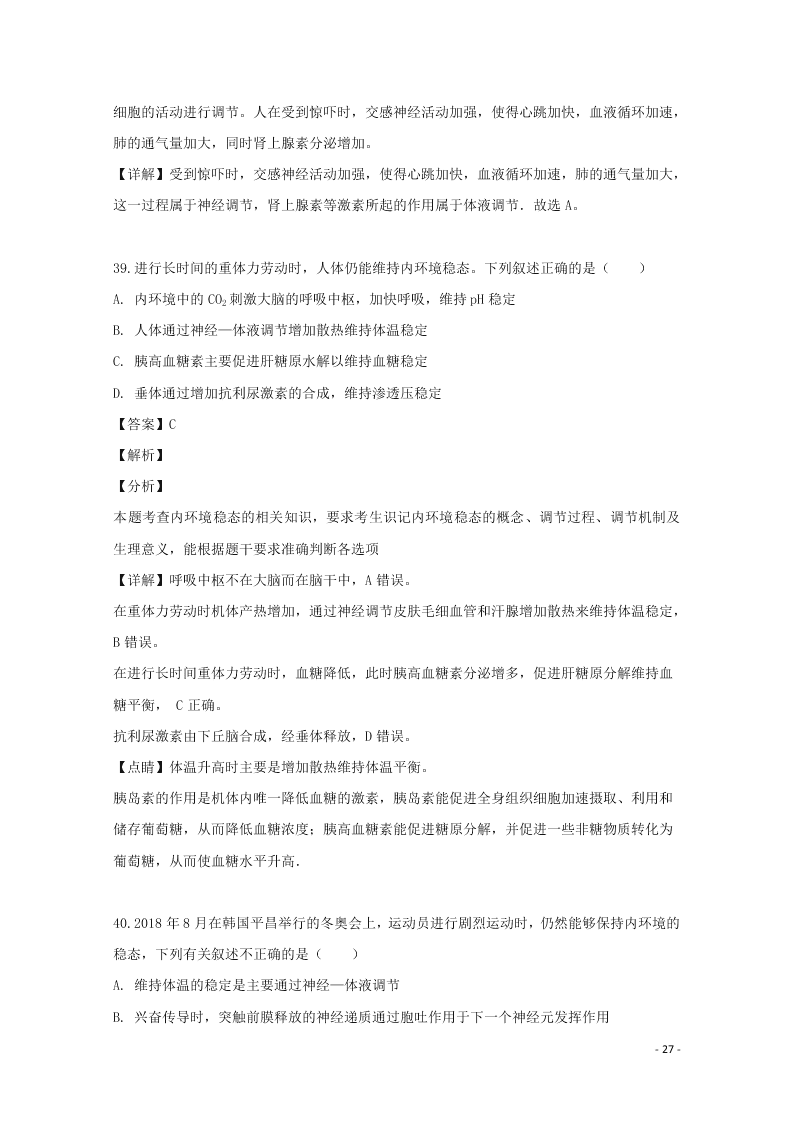 细胞的活动进行调节。人在受到惊吓时，交感神经活动加强，使得心跳加快，血液循环加速，肺的通气量加大，同时肾上腺素分泌增加。

【详解】受到惊吓时，交感神经活动加强，使得心跳加快，血液循环加速，肺的通气量加大，这一过程属于神经调节，肾上腺素等激素所起的作用属于体液调节．故选 A。

39.进行长时间的重体力劳动时，人体仍能维持内环境稳态。下列叙述正确的是（　　）

A. 内环境中的 $CO_2$ 刺激大脑的呼吸中枢，加快呼吸，维持 pH 稳定

B. 人体通过神经—体液调节增加散热维持体温稳定

C. 胰高血糖素主要促进肝糖原水解以维持血糖稳定

D. 垂体通过增加抗利尿激素的合成，维持渗透压稳定

【答案】C

【解析】

【分析】

本题考查内环境稳态的相关知识，要求考生识记内环境稳态的概念、调节过程、调节机制及生理意义，能根据题干要求准确判断各选项

【详解】呼吸中枢不在大脑而在脑干中，A 错误。

在重体力劳动时机体产热增加，通过神经调节皮肤毛细血管和汗腺增加散热来维持体温稳定，B 错误。

在进行长时间重体力劳动时，血糖降低，此时胰高血糖素分泌增多，促进肝糖原分解维持血糖平衡， C 正确。

抗利尿激素由下丘脑合成，经垂体释放，D 错误。

【点睛】体温升高时主要是增加散热维持体温平衡。

胰岛素的作用是机体内唯一降低血糖的激素，胰岛素能促进全身组织细胞加速摄取、利用和储存葡萄糖，从而降低血糖浓度；胰高血糖素能促进糖原分解，并促进一些非糖物质转化为葡萄糖，从而使血糖水平升高.

40.2018 年 8 月在韩国平昌举行的冬奥会上，运动员进行剧烈运动时，仍然能够保持内环境的稳态，下列有关叙述不正确的是（　　）

A. 维持体温的稳定是主要通过神经—体液调节

B. 兴奋传导时，突触前膜释放的神经递质通过胞吐作用于下一个神经元发挥作用

- 27 -